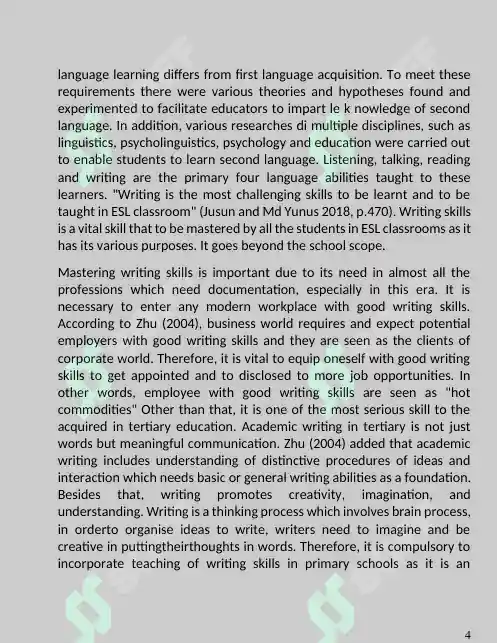 language learning differs from first language acquisition. To meet these requirements there were various theories and hypotheses found and experimented to facilitate educators to impart le k nowledge of second language. In addition, various researches di multiple disciplines, such as linguistics, psycholinguistics, psychology and education were carried out to enable students to learn second language. Listening, talking, reading and writing are the primary four language abilities taught to these learners. "Writing is the most challenging skills to be learnt and to be taught in ESL classroom" (Jusun and Md Yunus 2018, p.470). Writing skills is a vital skill that to be mastered by all the students in ESL classrooms as it has its various purposes. It goes beyond the school scope.

Mastering writing skills is important due to its need in almost all the professions which need documentation, especially in this era. It is necessary to enter any modern workplace with good writing skills. According to Zhu (2004), business world requires and expect potential employers with good writing skills and they are seen as the clients of corporate world. Therefore, it is vital to equip oneself with good writing skills to get appointed and to disclosed to more job opportunities. In other words, employee with good writing skills are seen as "hot commodities" Other than that, it is one of the most serious skill to the acquired in tertiary education. Academic writing in tertiary is not just words but meaningful communication. Zhu (2004) added that academic writing includes understanding of distinctive procedures of ideas and interaction which needs basic or general writing abilities as a foundation. Besides that, writing promotes creativity, imagination, and understanding. Writing is a thinking process which involves brain process, in orderto organise ideas to write, writers need to imagine and be creative in puttingtheirthoughts in words. Therefore, it is compulsory to incorporate teaching of writing skills in primary schools as it is an

4